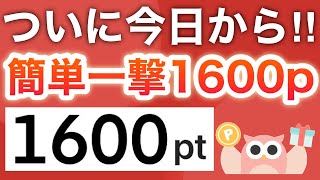 ついに今日から!!

簡単一撃1600p

1600pt

P